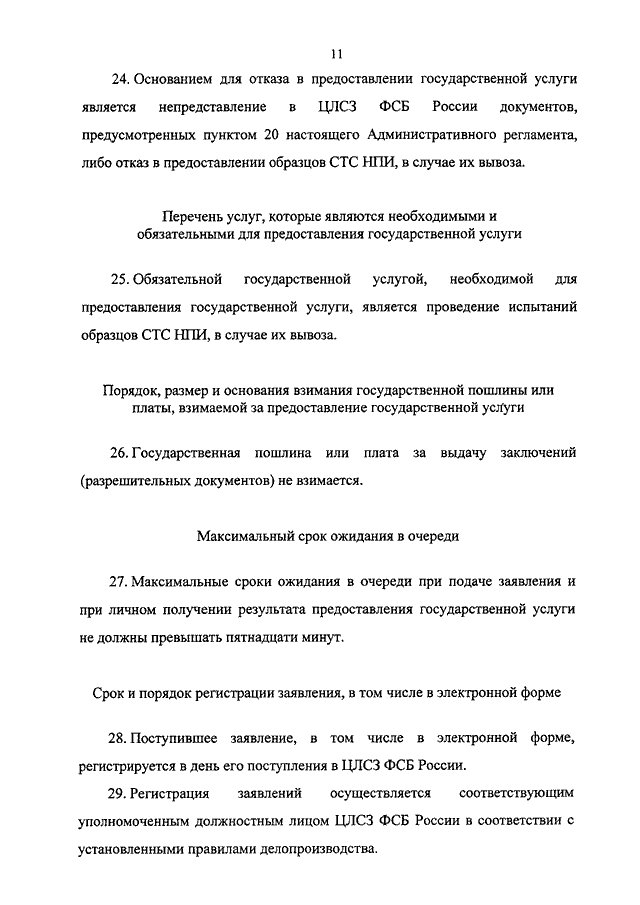 11

24. Основанием для отказа в предоставлении государственной услуги является непредставление в ЦЛСЗ ФСБ России документов, предусмотренных пунктом 20 настоящего Административного регламента, либо отказ в предоставлении образцов СТС НПИ, в случае их вывоза.

Перечень услуг, которые являются необходимыми и обязательными для предоставления государственной услуги

25. Обязательной государственной услугой, необходимой для предоставления государственной услуги, является проведение испытаний образцов СТС НПИ, в случае их вывоза.

Порядок, размер и основания взимания государственной пошлины или платы, взимаемой за предоставление государственной услуги

26. Государственная пошлина или плата за выдачу заключений (разрешительных документов) не взимается.

Максимальный срок ожидания в очереди

27. Максимальные сроки ожидания в очереди при подаче заявления и при личном получении результата предоставления государственной услуги не должны превышать пятнадцати минут.

Срок и порядок регистрации заявления, в том числе в электронной форме

28. Поступившее заявление, в том числе в электронной форме, регистрируется в день его поступления в ЦЛСЗ ФСБ России.

29. Регистрация заявлений осуществляется соответствующим уполномоченным должностным лицом ЦЛСЗ ФСБ России в соответствии с установленными правилами делопроизводства.